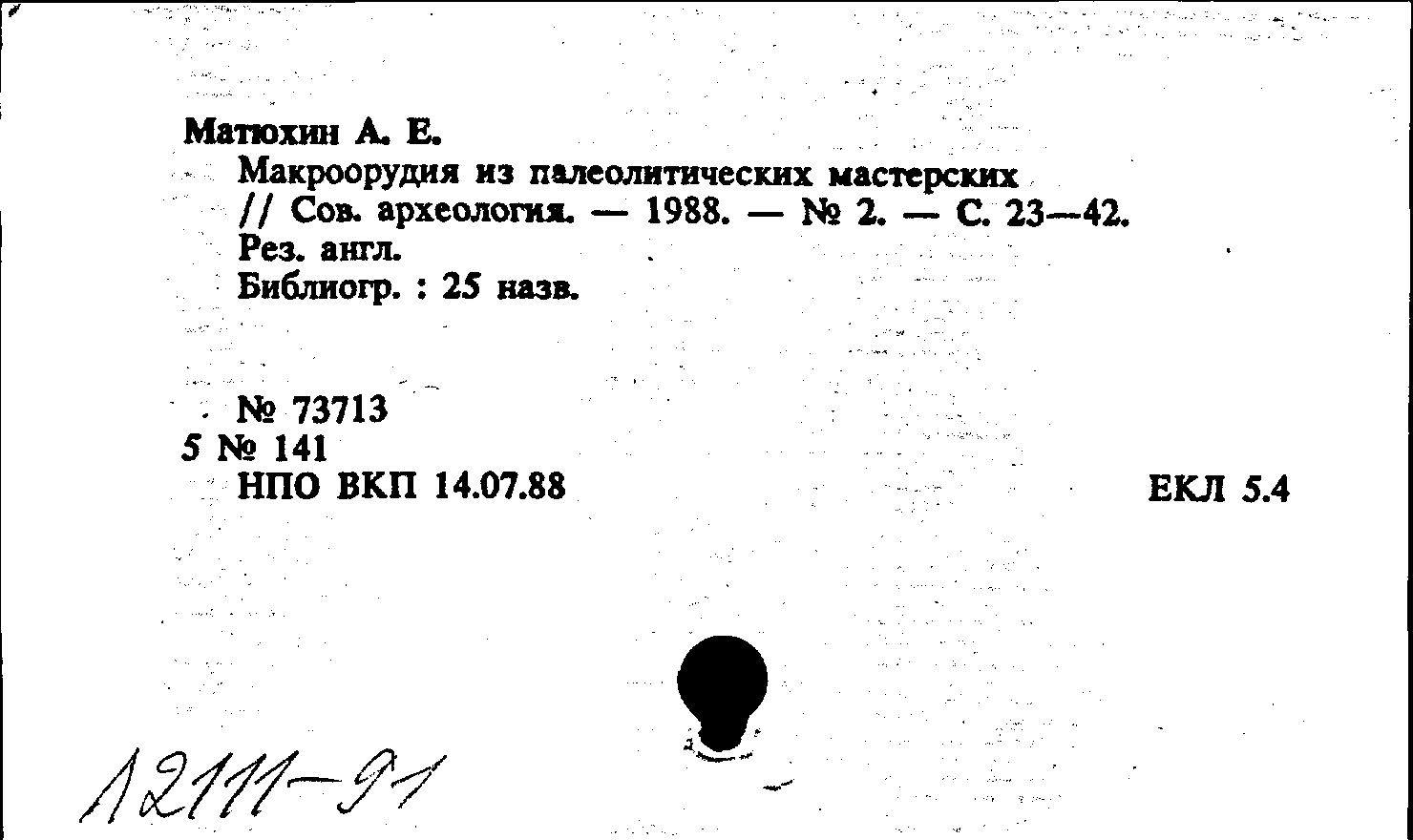 Матюхин А. Е.

Макроорудия из палеолитических мастерских // Сов. археология. — 1988. — № 2. — С. 23—42.
Рез. англ.
Библиогр. : 25 назв.

№ 73713
5 № 141
НПО ВКП 14.07.88

ЕКЛ 5.4

12111-91